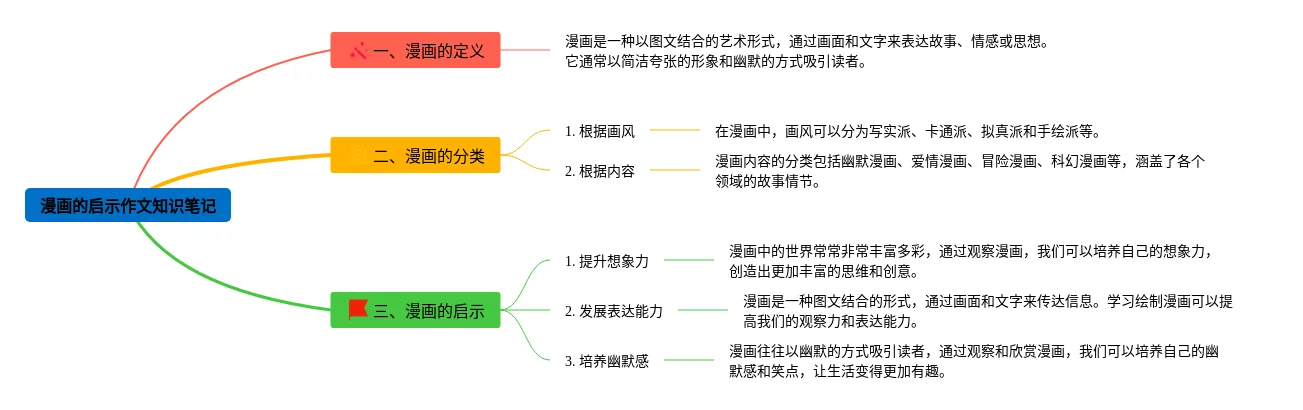 漫画的启示作文知识笔记

一、漫画的定义

漫画是一种以图文结合的艺术形式，通过画面和文字来表达故事、情感或思想。它通常以简洁夸张的形象和幽默的方式吸引读者。

二、漫画的分类

1. 根据画风

在漫画中，画风可以分为写实派、卡通派、拟真派和手绘派等。

2. 根据内容

漫画内容的分类包括幽默漫画、爱情漫画、冒险漫画、科幻漫画等，涵盖了各个领域的故事情节。

三、漫画的启示

1. 提升想象力

漫画中的世界常常非常丰富多彩，通过观察漫画，我们可以培养自己的想象力，创造出更加丰富的思维和创意。

2. 发展表达能力

漫画是一种图文结合的形式，通过画面和文字来传达信息。学习绘制漫画可以提高我们的观察力和表达能力。

3. 培养幽默感

漫画往往以幽默的方式吸引读者，通过观察和欣赏漫画，我们可以培养自己的幽默感和笑点，让生活变得更加有趣。